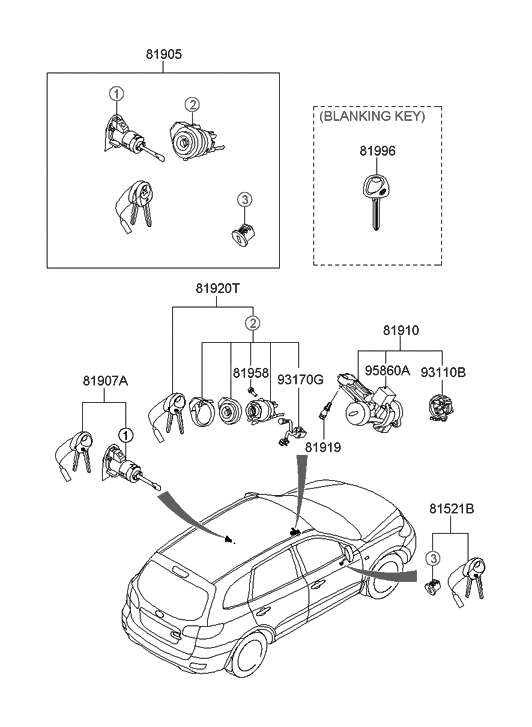 81905

1

2

3

(BLANKING KEY)

81996

81920T

2

81958

93170G

81910

95860A

93110B

81907A

1

81919

81521B

3